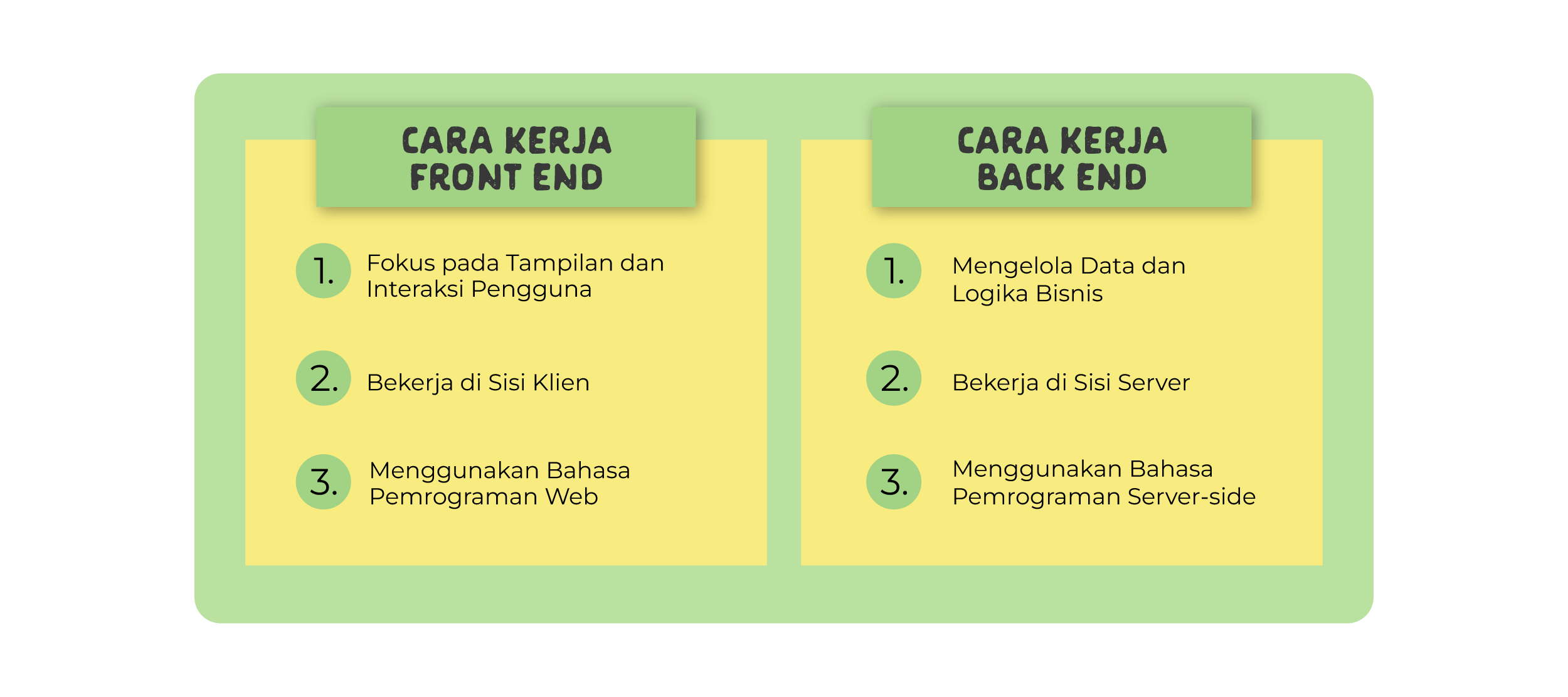 CARA KERJA
FRONT END

1. Fokus pada Tampilan dan Interaksi Pengguna

2. Bekerja di Sisi Klien

3. Menggunakan Bahasa Pemrograman Web

CARA KERJA
BACK END

1. Mengelola Data dan Logika Bisnis

2. Bekerja di Sisi Server

3. Menggunakan Bahasa Pemrograman Server-side